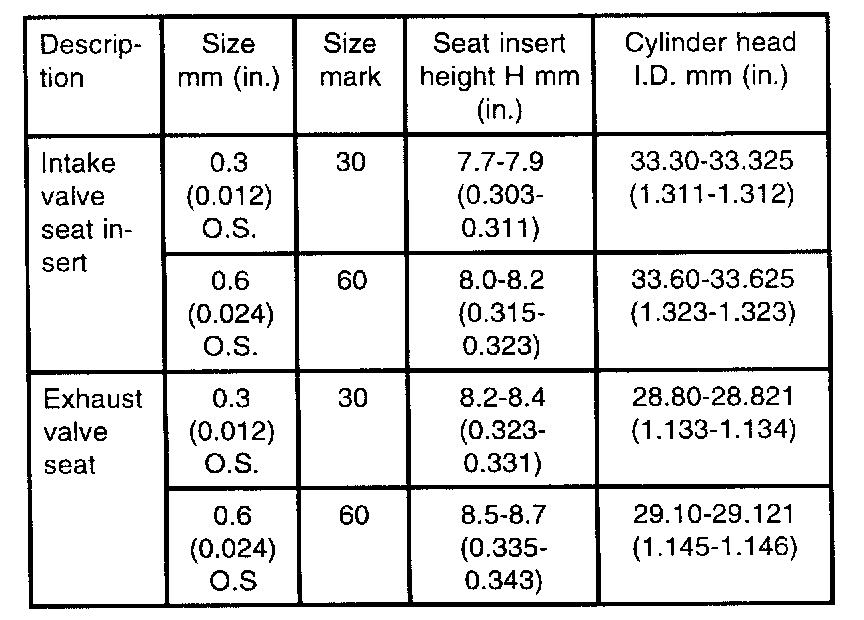 | Description | Size mm (in.) | Size mark | Seat insert height H mm (in.) | Cylinder head I.D. mm (in.) |
|---|---|---|---|---|
| Intake valve seat insert | 0.3 (0.012) O.S. | 30 | 7.7-7.9 (0.303-0.311) | 33.30-33.325 (1.311-1.312) |
| | 0.6 (0.024) O.S. | 60 | 8.0-8.2 (0.315-0.323) | 33.60-33.625 (1.323-1.323) |
| Exhaust valve seat | 0.3 (0.012) O.S. | 30 | 8.2-8.4 (0.323-0.331) | 28.80-28.821 (1.133-1.134) |
| | 0.6 (0.024) O.S | 60 | 8.5-8.7 (0.335-0.343) | 29.10-29.121 (1.145-1.146) |